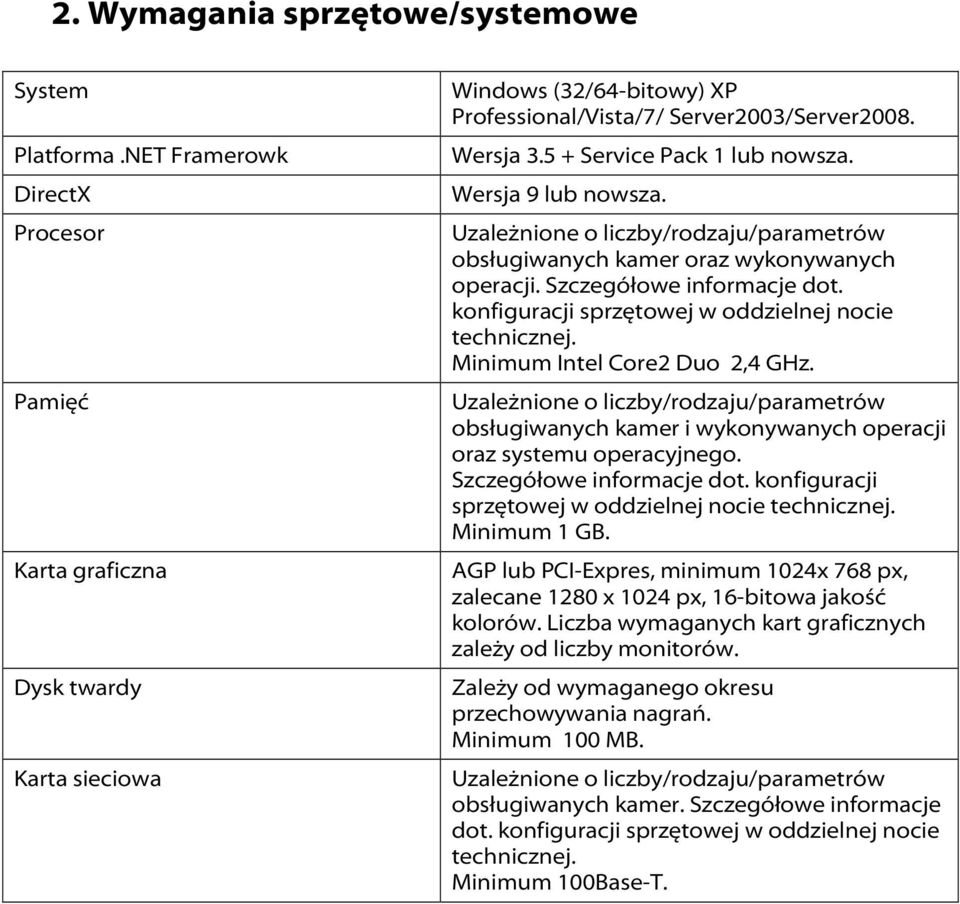 2. Wymagania sprzętowe/systemowe

| | |
|---|---|
| System | Windows (32/64-bitowy) XP Professional/Vista/7/ Server2003/Server2008. |
| Platforma .NET Framerowk | Wersja 3.5 + Service Pack 1 lub nowsza. |
| DirectX | Wersja 9 lub nowsza. |
| Procesor | Uzależnione o liczby/rodzaju/parametrów obsługiwanych kamer oraz wykonywanych operacji. Szczegółowe informacje dot. konfiguracji sprzętowej w oddzielnej nocie technicznej. Minimum Intel Core2 Duo 2,4 GHz. |
| Pamięć | Uzależnione o liczby/rodzaju/parametrów obsługiwanych kamer i wykonywanych operacji oraz systemu operacyjnego. Szczegółowe informacje dot. konfiguracji sprzętowej w oddzielnej nocie technicznej. Minimum 1 GB. |
| Karta graficzna | AGP lub PCI-Expres, minimum 1024x 768 px, zalecane 1280 x 1024 px, 16-bitowa jakość kolorów. Liczba wymaganych kart graficznych zależy od liczby monitorów. |
| Dysk twardy | Zależy od wymaganego okresu przechowywania nagrań. Minimum 100 MB. |
| Karta sieciowa | Uzależnione o liczby/rodzaju/parametrów obsługiwanych kamer. Szczegółowe informacje dot. konfiguracji sprzętowej w oddzielnej nocie technicznej. Minimum 100Base-T. |